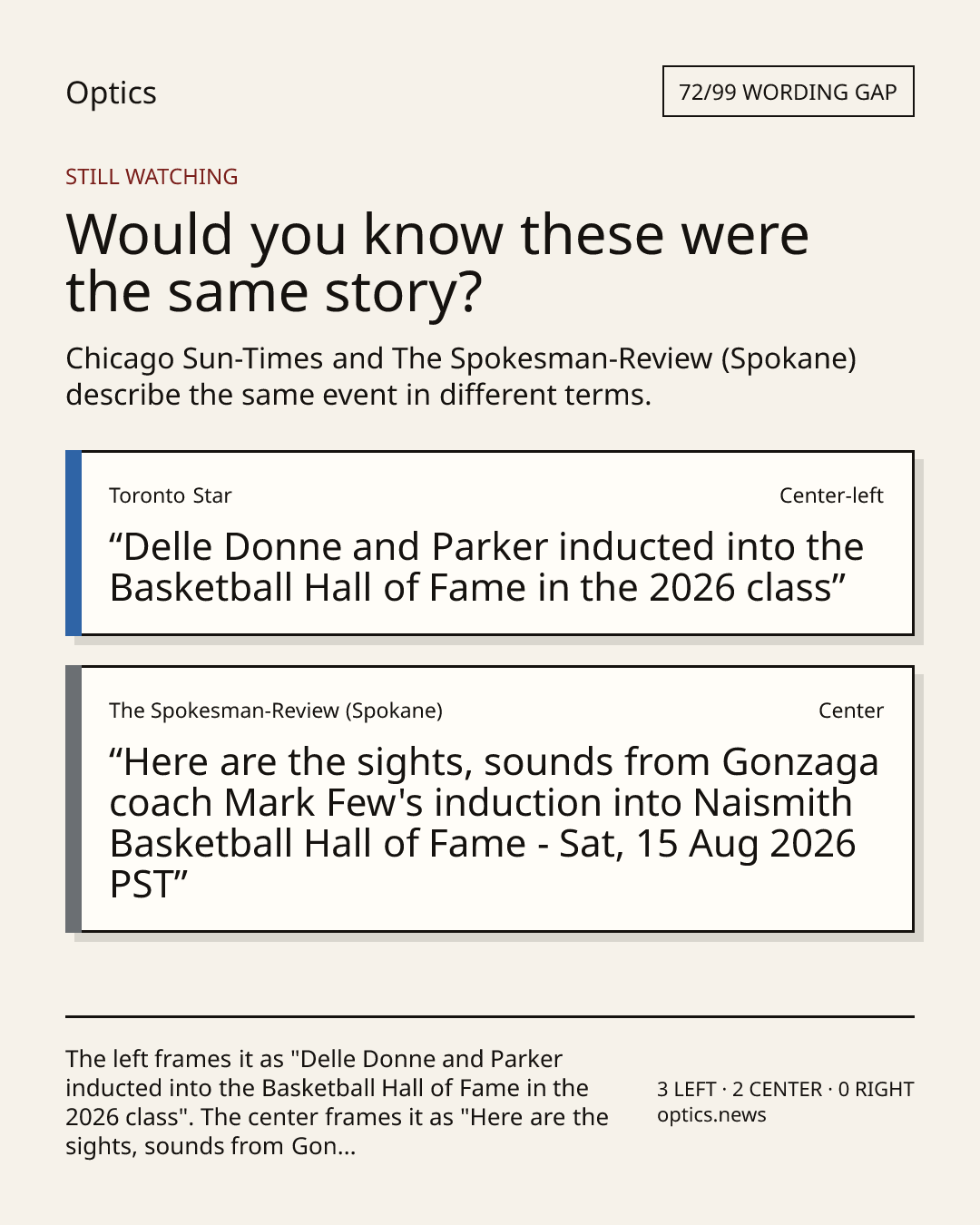 Optics

72/99 WORDING GAP

STILL WATCHING

Would you know these were the same story?

Chicago Sun-Times and The Spokesman-Review (Spokane) describe the same event in different terms.

Toronto Star

Center-left

"Delle Donne and Parker inducted into the Basketball Hall of Fame in the 2026 class"

The Spokesman-Review (Spokane)

Center

"Here are the sights, sounds from Gonzaga coach Mark Few's induction into Naismith Basketball Hall of Fame - Sat, 15 Aug 2026 PST"

The left frames it as "Delle Donne and Parker inducted into the Basketball Hall of Fame in the 2026 class". The center frames it as "Here are the sights, sounds from Gon...

3 LEFT · 2 CENTER · 0 RIGHT
optics.news